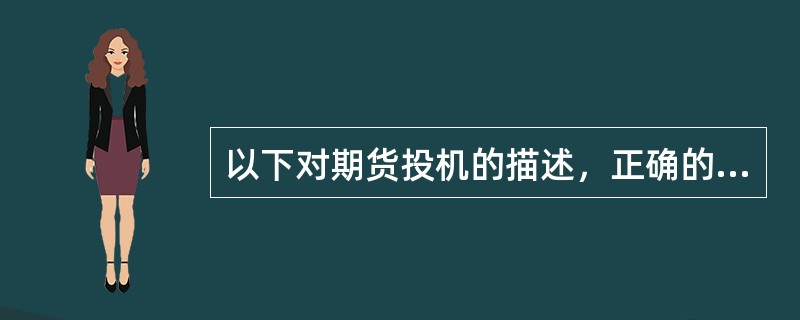 以下对期货投机的描述，正确的...